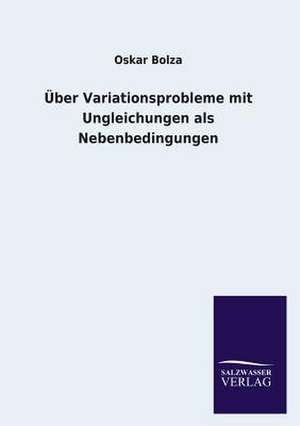 Oskar Bolza

Über Variationsprobleme mit Ungleichungen als Nebenbedingungen

SALZWASSER
VERLAG